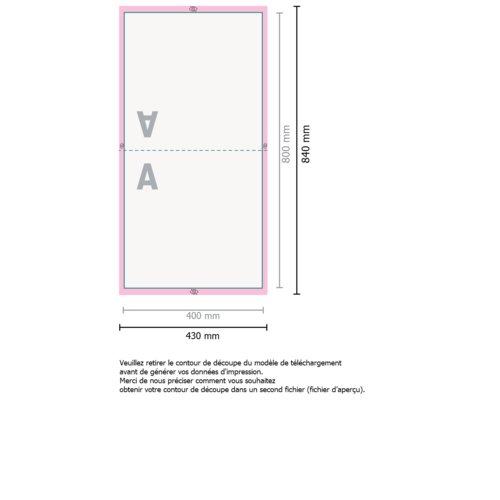 A

A

800 mm

840 mm

400 mm

430 mm

Veuillez retirer le contour de découpe du modèle de téléchargement avant de générer vos données d'impression.
Merci de nous préciser comment vous souhaitez obtenir votre contour de découpe dans un second fichier (fichier d'aperçu).